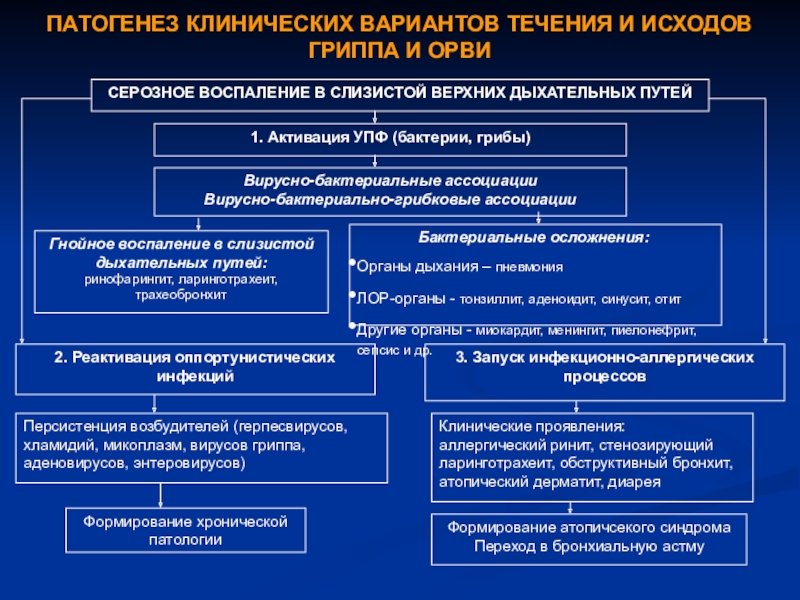 ПАТОГЕНЕЗ КЛИНИЧЕСКИХ ВАРИАНТОВ ТЕЧЕНИЯ И ИСХОДОВ ГРИППА И ОРВИ

СЕРОЗНОЕ ВОСПАЛЕНИЕ В СЛИЗИСТОЙ ВЕРХНИХ ДЫХАТЕЛЬНЫХ ПУТЕЙ

1. Активация УПФ (бактерии, грибы)

Вирусно-бактериальные ассоциации
Вирусно-бактериально-грибковые ассоциации

Гнойное воспаление в слизистой дыхательных путей:
ринофарингит, ларинготрахеит, трахеобронхит

Бактериальные осложнения:
•Органы дыхания – пневмония
•ЛОР-органы - тонзиллит, аденоидит, синусит, отит
•Другие органы - миокардит, менингит, пиелонефрит, сепсис и др.

2. Реактивация оппортунистических инфекций

3. Запуск инфекционно-аллергических процессов

Персистенция возбудителей (герпесвирусов, хламидий, микоплазм, вирусов гриппа, аденовирусов, энтеровирусов)

Клинические проявления:
аллергический ринит, стенозирующий ларинготрахеит, обструктивный бронхит, атопический дерматит, диарея

Формирование хронической патологии

Формирование атопичсекого синдрома
Переход в бронхиальную астму